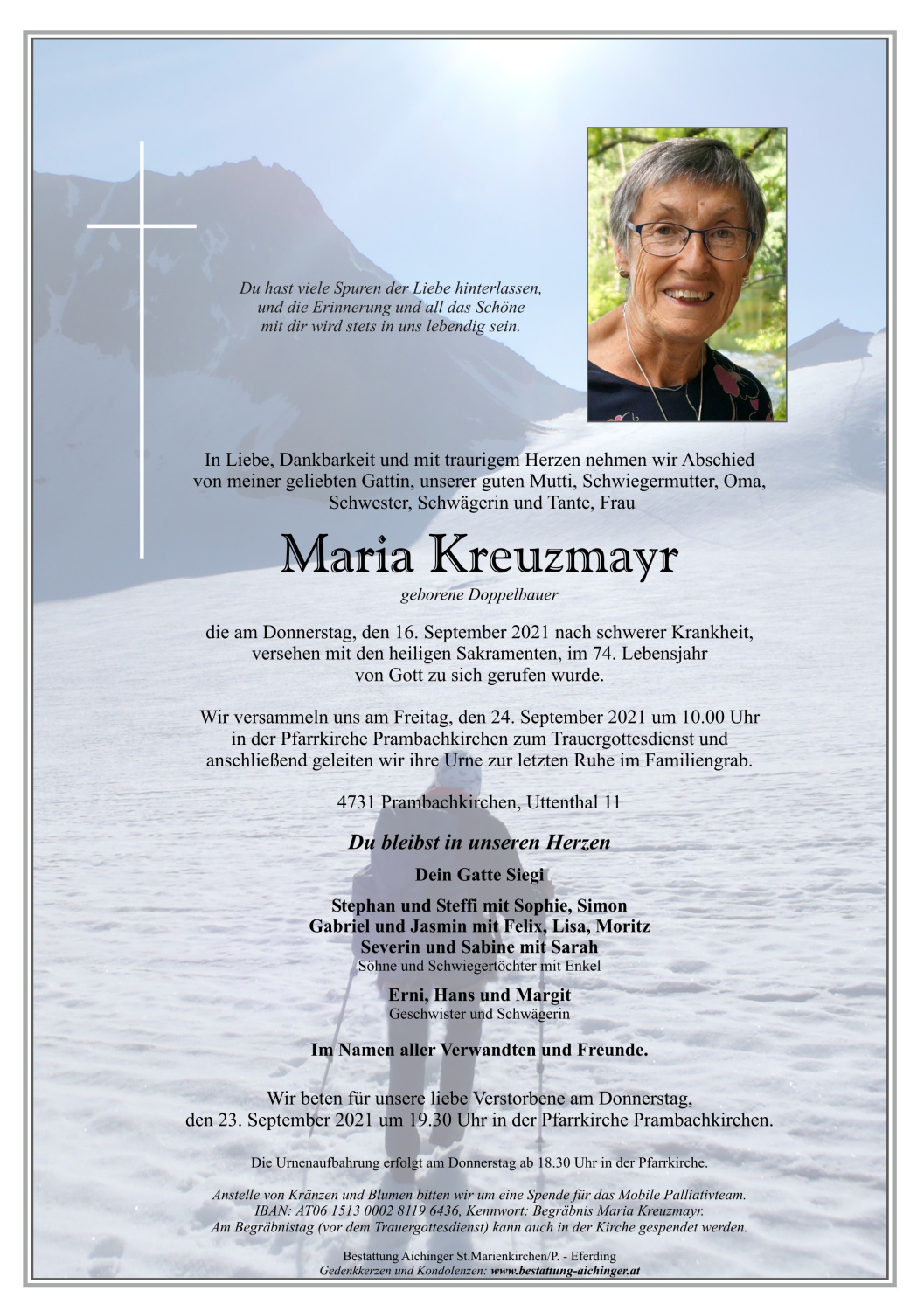 Du hast viele Spuren der Liebe hinterlassen, und die Erinnerung und all das Schöne mit dir wird stets in uns lebendig sein.

In Liebe, Dankbarkeit und mit traurigem Herzen nehmen wir Abschied von meiner geliebten Gattin, unserer guten Mutti, Schwiegermutter, Oma, Schwester, Schwägerin und Tante, Frau

Maria Kreuzmayr

geborene Doppelbauer

die am Donnerstag, den 16. September 2021 nach schwerer Krankheit, versehen mit den heiligen Sakramenten, im 74. Lebensjahr von Gott zu sich gerufen wurde.

Wir versammeln uns am Freitag, den 24. September 2021 um 10.00 Uhr in der Pfarrkirche Prambachkirchen zum Trauergottesdienst und anschließend geleiten wir ihre Urne zur letzten Ruhe im Familiengrab.

4731 Prambachkirchen, Uttenthal 11

Du bleibst in unseren Herzen

Dein Gatte Siegi

Stephan und Steffi mit Sophie, Simon
Gabriel und Jasmin mit Felix, Lisa, Moritz
Severin und Sabine mit Sarah
Söhne und Schwiegertöchter mit Enkel

Erni, Hans und Margit
Geschwister und Schwägerin

Im Namen aller Verwandten und Freunde.

Wir beten für unsere liebe Verstorbene am Donnerstag, den 23. September 2021 um 19.30 Uhr in der Pfarrkirche Prambachkirchen.

Die Urnenaufbahrung erfolgt am Donnerstag ab 18.30 Uhr in der Pfarrkirche.

Anstelle von Kränzen und Blumen bitten wir um eine Spende für das Mobile Palliativteam. IBAN: AT06 1513 0002 8119 6436, Kennwort: Begräbnis Maria Kreuzmayr. Am Begräbnistag (vor dem Trauergottesdienst) kann auch in der Kirche gespendet werden.

Bestattung Aichinger St.Marienkirchen/P. - Eferding
Gedenkkerzen und Kondolenzen: www.bestattung-aichinger.at